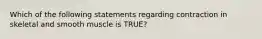 Which of the following statements regarding contraction in skeletal and smooth muscle is TRUE?